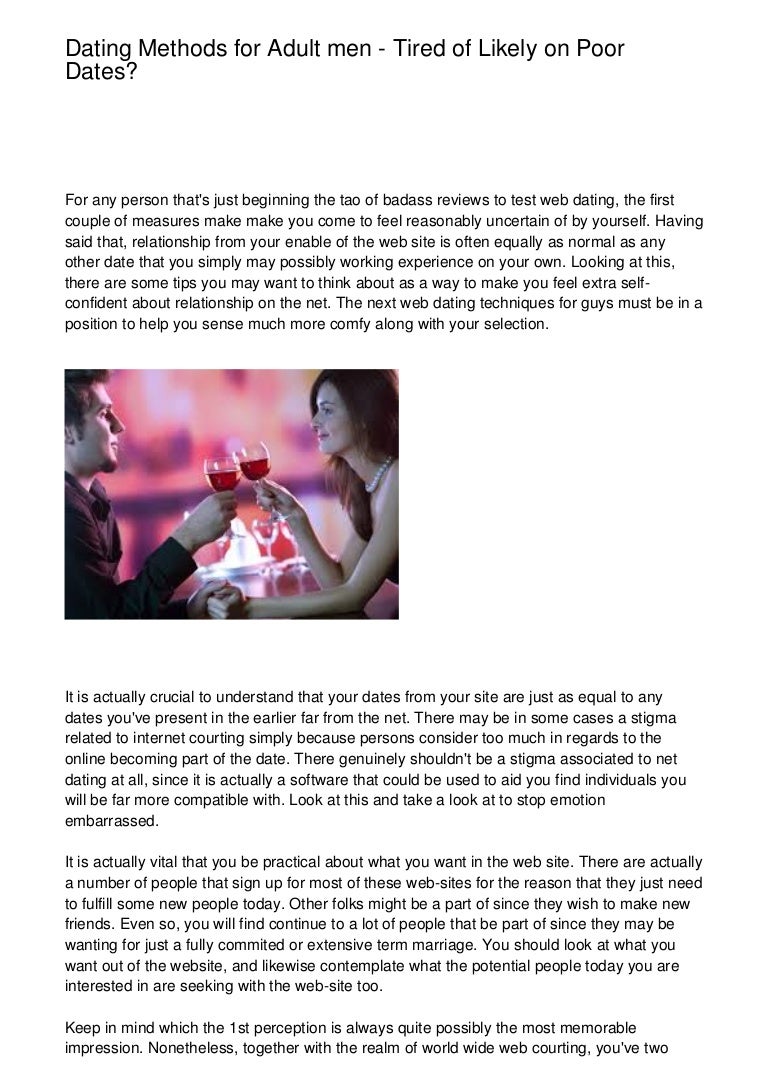 Dating Methods for Adult men - Tired of Likely on Poor Dates?

For any person that's just beginning the tao of badass reviews to test web dating, the first couple of measures make make you come to feel reasonably uncertain of by yourself. Having said that, relationship from your enable of the web site is often equally as normal as any other date that you simply may possibly working experience on your own. Looking at this, there are some tips you may want to think about as a way to make you feel extra self-confident about relationship on the net. The next web dating techniques for guys must be in a position to help you sense much more comfy along with your selection.

It is actually crucial to understand that your dates from your site are just as equal to any dates you've present in the earlier far from the net. There may be in some cases a stigma related to internet courting simply because persons consider too much in regards to the online becoming part of the date. There genuinely shouldn't be a stigma associated to net dating at all, since it is actually a software that could be used to aid you find individuals you will be far more compatible with. Look at this and take a look at to stop emotion embarrassed.

It is actually vital that you be practical about what you want in the web site. There are actually a number of people that sign up for most of these web-sites for the reason that they just need to fulfill some new people today. Other folks might be a part of since they wish to make new friends. Even so, you will find continue to a lot of people that be part of since they may be wanting for just a fully commited or extensive term marriage. You should look at what you want out of the website, and likewise contemplate what the potential people today you are interested in are seeking with the web-site too.

Keep in mind which the 1st perception is always quite possibly the most memorable impression. Nonetheless, together with the realm of world wide web courting, you've two